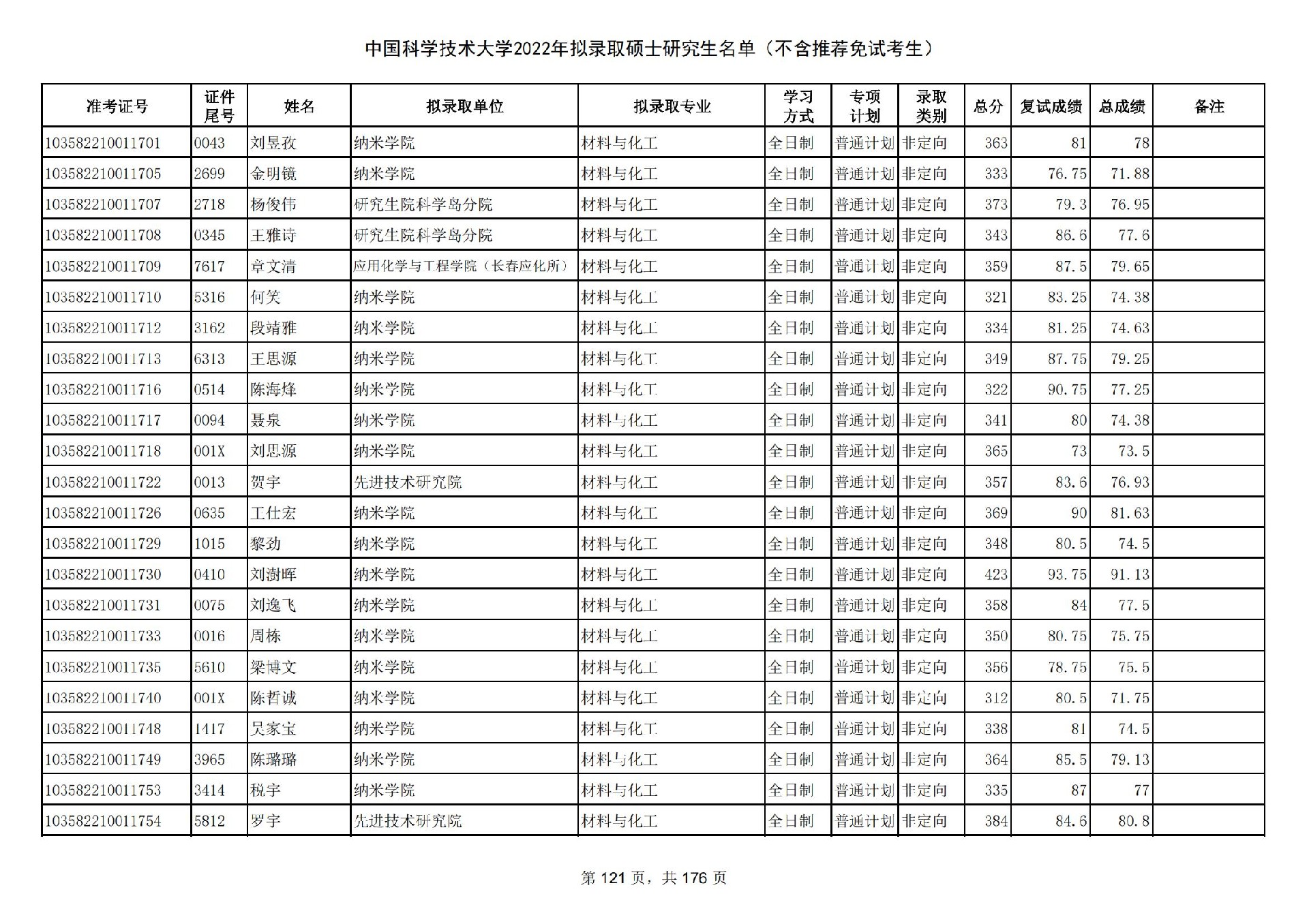 中国科学技术大学2022年拟录取硕士研究生名单（不含推荐免试考生）

| 准考证号 | 证件尾号 | 姓名 | 拟录取单位 | 拟录取专业 | 学习方式 | 专项计划 | 录取类别 | 总分 | 复试成绩 | 总成绩 | 备注 |
|---|---|---|---|---|---|---|---|---|---|---|---|
| 103582210011701 | 0043 | 刘昱孜 | 纳米学院 | 材料与化工 | 全日制 | 普通计划 | 非定向 | 363 | 81 | 78 | |
| 103582210011705 | 2699 | 金明镜 | 纳米学院 | 材料与化工 | 全日制 | 普通计划 | 非定向 | 333 | 76.75 | 71.88 | |
| 103582210011707 | 2718 | 杨俊伟 | 研究生院科学岛分院 | 材料与化工 | 全日制 | 普通计划 | 非定向 | 373 | 79.3 | 76.95 | |
| 103582210011708 | 0345 | 王雅诗 | 研究生院科学岛分院 | 材料与化工 | 全日制 | 普通计划 | 非定向 | 343 | 86.6 | 77.6 | |
| 103582210011709 | 7617 | 章文清 | 应用化学与工程学院（长春应化所） | 材料与化工 | 全日制 | 普通计划 | 非定向 | 359 | 87.5 | 79.65 | |
| 103582210011710 | 5316 | 何笑 | 纳米学院 | 材料与化工 | 全日制 | 普通计划 | 非定向 | 321 | 83.25 | 74.38 | |
| 103582210011712 | 3162 | 段靖雅 | 纳米学院 | 材料与化工 | 全日制 | 普通计划 | 非定向 | 334 | 81.25 | 74.63 | |
| 103582210011713 | 6313 | 王思源 | 纳米学院 | 材料与化工 | 全日制 | 普通计划 | 非定向 | 349 | 87.75 | 79.25 | |
| 103582210011716 | 0514 | 陈海烽 | 纳米学院 | 材料与化工 | 全日制 | 普通计划 | 非定向 | 322 | 90.75 | 77.25 | |
| 103582210011717 | 0094 | 聂泉 | 纳米学院 | 材料与化工 | 全日制 | 普通计划 | 非定向 | 341 | 80 | 74.38 | |
| 103582210011718 | 001X | 刘思源 | 纳米学院 | 材料与化工 | 全日制 | 普通计划 | 非定向 | 365 | 73 | 73.5 | |
| 103582210011722 | 0013 | 贺宇 | 先进技术研究院 | 材料与化工 | 全日制 | 普通计划 | 非定向 | 357 | 83.6 | 76.93 | |
| 103582210011726 | 0635 | 王仕宏 | 纳米学院 | 材料与化工 | 全日制 | 普通计划 | 非定向 | 369 | 90 | 81.63 | |
| 103582210011729 | 1015 | 黎劲 | 纳米学院 | 材料与化工 | 全日制 | 普通计划 | 非定向 | 348 | 80.5 | 74.5 | |
| 103582210011730 | 0410 | 刘澍晖 | 纳米学院 | 材料与化工 | 全日制 | 普通计划 | 非定向 | 423 | 93.75 | 91.13 | |
| 103582210011731 | 0075 | 刘逸飞 | 纳米学院 | 材料与化工 | 全日制 | 普通计划 | 非定向 | 358 | 84 | 77.5 | |
| 103582210011733 | 0016 | 周栋 | 纳米学院 | 材料与化工 | 全日制 | 普通计划 | 非定向 | 350 | 80.75 | 75.75 | |
| 103582210011735 | 5610 | 梁博文 | 纳米学院 | 材料与化工 | 全日制 | 普通计划 | 非定向 | 356 | 78.75 | 75.5 | |
| 103582210011740 | 001X | 陈哲诚 | 纳米学院 | 材料与化工 | 全日制 | 普通计划 | 非定向 | 312 | 80.5 | 71.75 | |
| 103582210011748 | 1417 | 吴家宝 | 纳米学院 | 材料与化工 | 全日制 | 普通计划 | 非定向 | 338 | 81 | 74.5 | |
| 103582210011749 | 3965 | 陈璐璐 | 纳米学院 | 材料与化工 | 全日制 | 普通计划 | 非定向 | 364 | 85.5 | 79.13 | |
| 103582210011753 | 3414 | 税宇 | 纳米学院 | 材料与化工 | 全日制 | 普通计划 | 非定向 | 335 | 87 | 77 | |
| 103582210011754 | 5812 | 罗宇 | 先进技术研究院 | 材料与化工 | 全日制 | 普通计划 | 非定向 | 384 | 84.6 | 80.8 | |

第 121 页，共 176 页